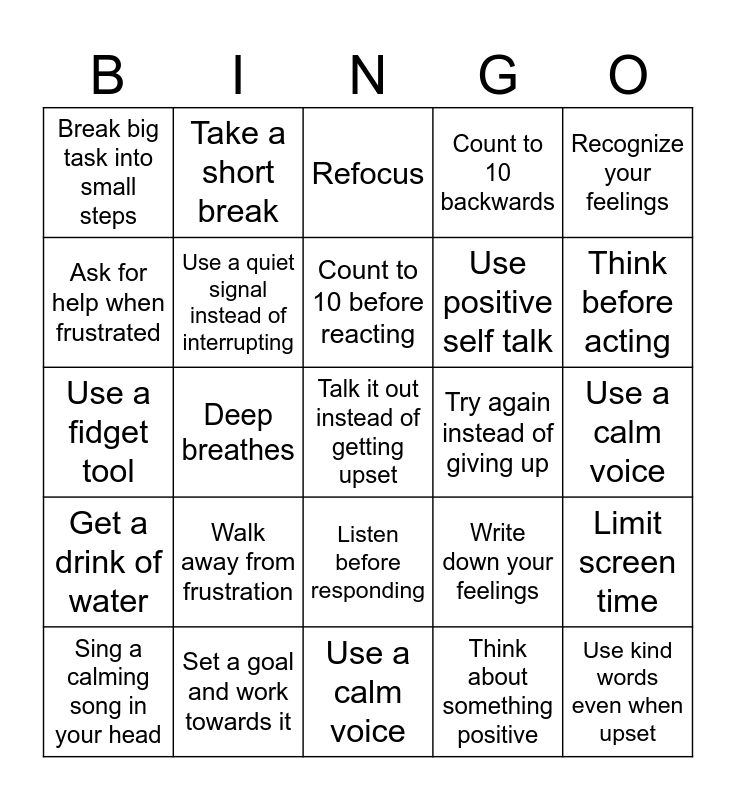 | B | I | N | G | O |
|---|---|---|---|---|
| Break big task into small steps | Take a short break | Refocus | Count to 10 backwards | Recognize your feelings |
| Ask for help when frustrated | Use a quiet signal instead of interrupting | Count to 10 before reacting | Use positive self talk | Think before acting |
| Use a fidget tool | Deep breathes | Talk it out instead of getting upset | Try again instead of giving up | Use a calm voice |
| Get a drink of water | Walk away from frustration | Listen before responding | Write down your feelings | Limit screen time |
| Sing a calming song in your head | Set a goal and work towards it | Use a calm voice | Think about something positive | Use kind words even when upset |